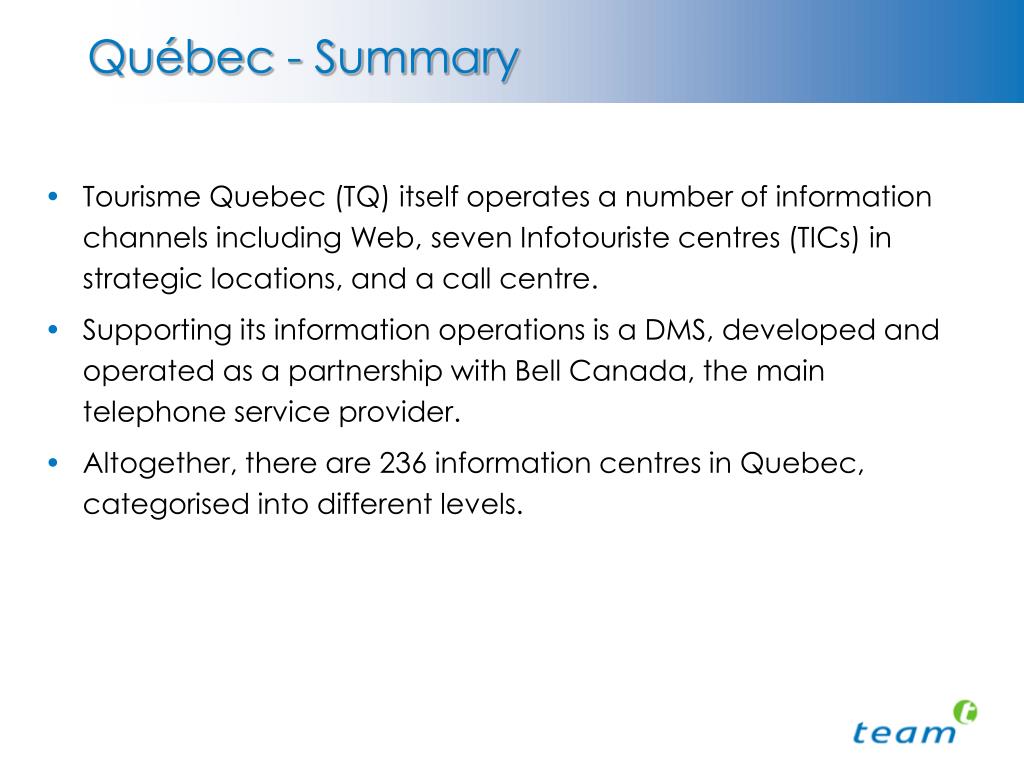 Québec - Summary

• Tourisme Quebec (TQ) itself operates a number of information channels including Web, seven Infotouriste centres (TICs) in strategic locations, and a call centre.

• Supporting its information operations is a DMS, developed and operated as a partnership with Bell Canada, the main telephone service provider.

• Altogether, there are 236 information centres in Quebec, categorised into different levels.

team t